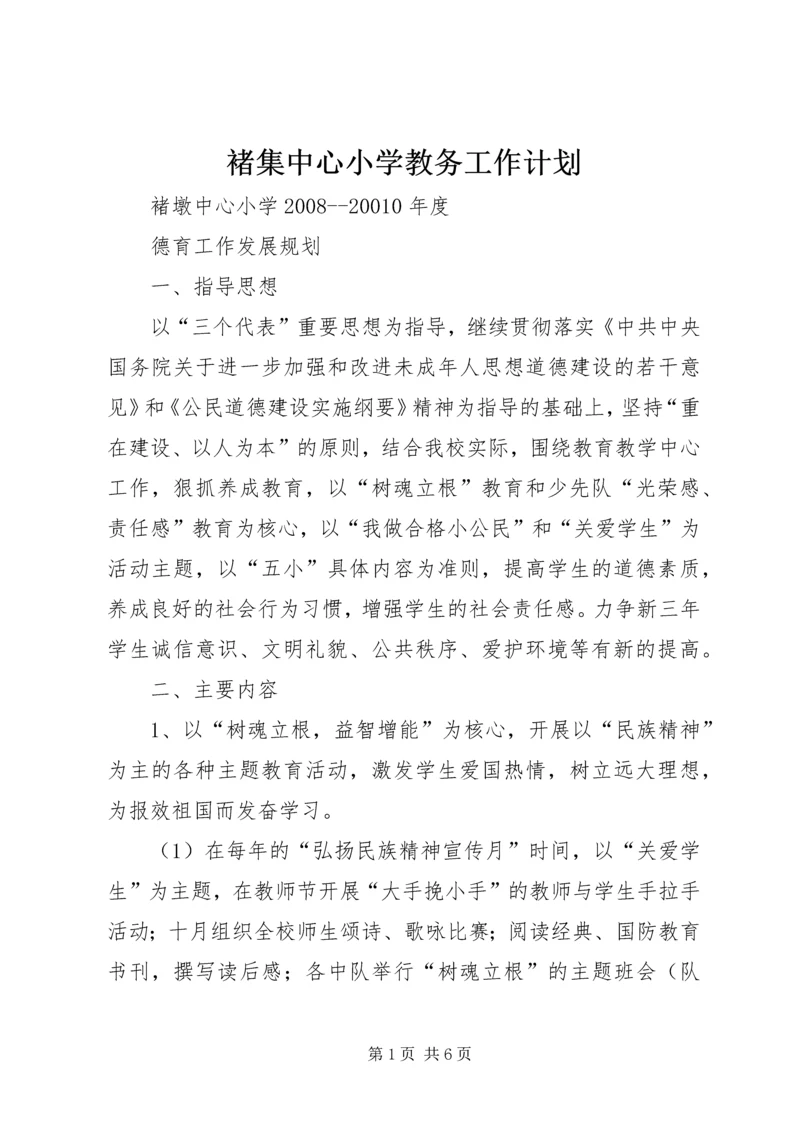 褚集中心小学教务工作计划

褚墩中心小学 2008--20010 年度

德育工作发展规划

一、指导思想

以“三个代表”重要思想为指导，继续贯彻落实《中共中央国务院关于进一步加强和改进未成年人思想道德建设的若干意见》和《公民道德建设实施纲要》精神为指导的基础上，坚持“重在建设、以人为本”的原则，结合我校实际，围绕教育教学中心工作，狠抓养成教育，以“树魂立根”教育和少先队“光荣感、责任感”教育为核心，以“我做合格小公民”和“关爱学生”为活动主题，以“五小”具体内容为准则，提高学生的道德素质，养成良好的社会行为习惯，增强学生的社会责任感。力争新三年学生诚信意识、文明礼貌、公共秩序、爱护环境等有新的提高。

二、主要内容

1、以“树魂立根，益智增能”为核心，开展以“民族精神”为主的各种主题教育活动，激发学生爱国热情，树立远大理想，为报效祖国而发奋学习。

（1）在每年的“弘扬民族精神宣传月”时间，以“关爱学生”为主题，在教师节开展“大手挽小手”的教师与学生手拉手活动；十月组织全校师生颂诗、歌咏比赛；阅读经典、国防教育书刊，撰写读后感；各中队举行“树魂立根”的主题班会（队

第 1 页 共 6 页